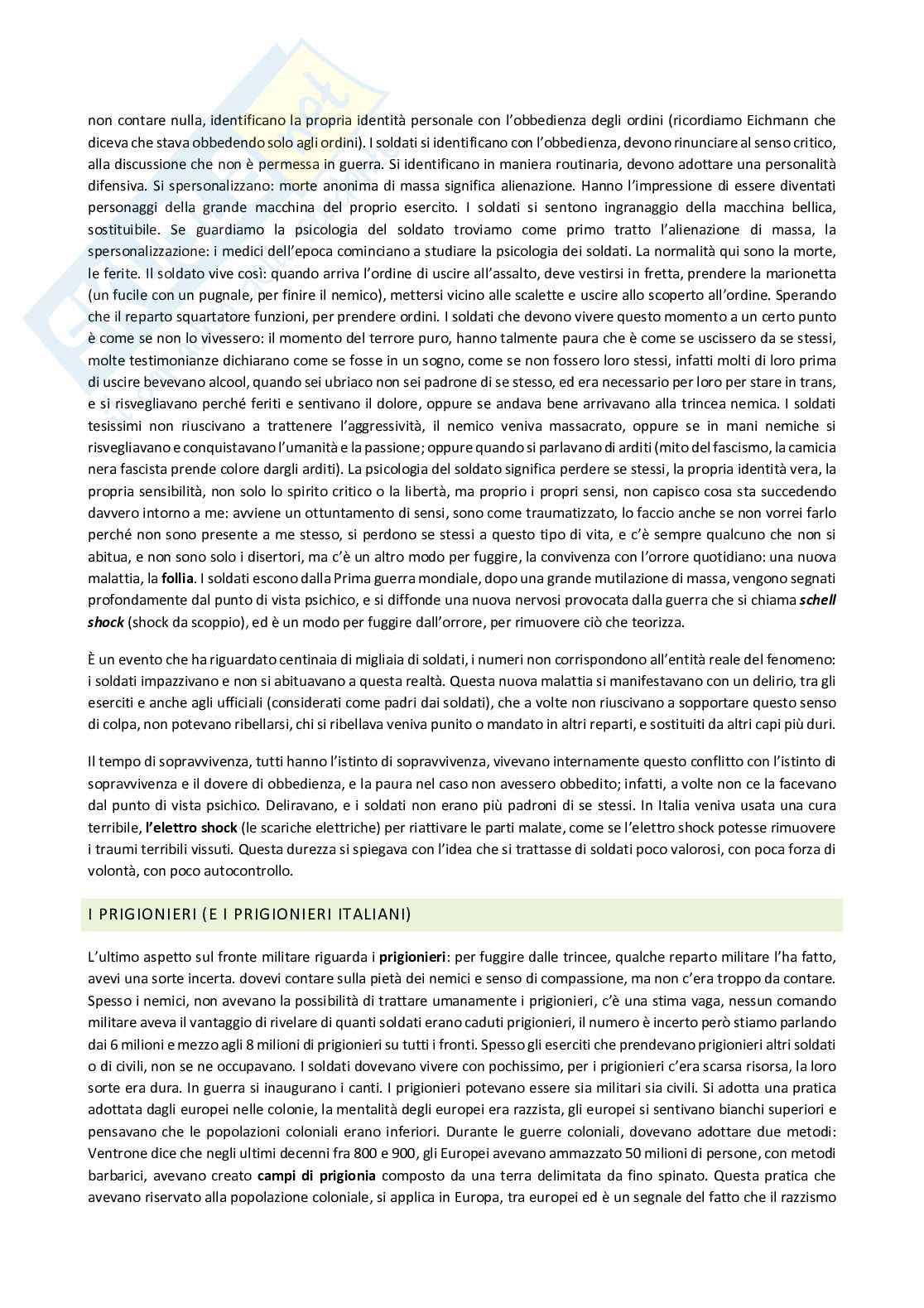 non contare nulla, identificano la propria identità personale con l'obbedienza degli ordini (ricordiamo Eichmann che diceva che stava obbedendo solo agli ordini). I soldati si identificano con l'obbedienza, devono rinunciare al senso critico, alla discussione che non è permessa in guerra. Si identificano in maniera routinaria, devono adottare una personalità difensiva. Si spersonalizzano: morte anonima di massa significa alienazione. Hanno l'impressione di essere diventati personaggi della grande macchina del proprio esercito. I soldati si sentono ingranaggio della macchina bellica, sostituibile. Se guardiamo la psicologia del soldato troviamo come primo tratto l'alienazione di massa, la spersonalizzazione: i medici dell'epoca cominciano a studiare la psicologia dei soldati. La normalità qui sono la morte, le ferite. Il soldato vive così: quando arriva l'ordine di uscire all'assalto, deve vestirsi in fretta, prendere la marionetta (un fucile con un pugnale, per finire il nemico), mettersi vicino alle scalette e uscire allo scoperto all'ordine. Sperando che il reparto squartatore funzioni, per prendere ordini. I soldati che devono vivere questo momento a un certo punto è come se non lo vivessero: il momento del terrore puro, hanno talmente paura che è come se uscissero da se stessi, molte testimonianze dichiarano come se fosse in un sogno, come se non fossero loro stessi, infatti molti di loro prima di uscire bevevano alcool, quando sei ubriaco non sei padrone di se stesso, ed era necessario per loro per stare in trans, e si risvegliavano perché feriti e sentivano il dolore, oppure se andava bene arrivavano alla trincea nemica. I soldati tesissimi non riuscivano a trattenere l'aggressività, il nemico veniva massacrato, oppure se in mani nemiche si risvegliavano e conquistavano l'umanità e la passione; oppure quando si parlavano di arditi (mito del fascismo, la camicia nera fascista prende colore dargli arditi). La psicologia del soldato significa perdere se stessi, la propria identità vera, la propria sensibilità, non solo lo spirito critico o la libertà, ma proprio i propri sensi, non capisco cosa sta succedendo davvero intorno a me: avviene un ottuntamento di sensi, sono come traumatizzato, lo faccio anche se non vorrei farlo perché non sono presente a me stesso, si perdono se stessi a questo tipo di vita, e c'è sempre qualcuno che non si abitua, e non sono solo i disertori, ma c'è un altro modo per fuggire, la convivenza con l'orrore quotidiano: una nuova malattia, la **follia**. I soldati escono dalla Prima guerra mondiale, dopo una grande mutilazione di massa, vengono segnati profondamente dal punto di vista psichico, e si diffonde una nuova nervosi provocata dalla guerra che si chiama ***schell shock*** (shock da scoppio), ed è un modo per fuggire dall'orrore, per rimuovere ciò che teorizza.

È un evento che ha riguardato centinaia di migliaia di soldati, i numeri non corrispondono all'entità reale del fenomeno: i soldati impazzivano e non si abituavano a questa realtà. Questa nuova malattia si manifestavano con un delirio, tra gli eserciti e anche agli ufficiali (considerati come padri dai soldati), che a volte non riuscivano a sopportare questo senso di colpa, non potevano ribellarsi, chi si ribellava veniva punito o mandato in altri reparti, e sostituiti da altri capi più duri.

Il tempo di sopravvivenza, tutti hanno l'istinto di sopravvivenza, vivevano internamente questo conflitto con l'istinto di sopravvivenza e il dovere di obbedienza, e la paura nel caso non avessero obbedito; infatti, a volte non ce la facevano dal punto di vista psichico. Deliravano, e i soldati non erano più padroni di se stessi. In Italia veniva usata una cura terribile, **l'elettro shock** (le scariche elettriche) per riattivare le parti malate, come se l'elettro shock potesse rimuovere i traumi terribili vissuti. Questa durezza si spiegava con l'idea che si trattasse di soldati poco valorosi, con poca forza di volontà, con poco autocontrollo.

I PRIGIONIERI (E I PRIGIONIERI ITALIANI)

L'ultimo aspetto sul fronte militare riguarda i **prigionieri**: per fuggire dalle trincee, qualche reparto militare l'ha fatto, avevi una sorte incerta. dovevi contare sulla pietà dei nemici e senso di compassione, ma non c'era troppo da contare. Spesso i nemici, non avevano la possibilità di trattare umanamente i prigionieri, c'è una stima vaga, nessun comando militare aveva il vantaggio di rivelare di quanti soldati erano caduti prigionieri, il numero è incerto però stiamo parlando dai 6 milioni e mezzo agli 8 milioni di prigionieri su tutti i fronti. Spesso gli eserciti che prendevano prigionieri altri soldati o di civili, non se ne occupavano. I soldati dovevano vivere con pochissimo, per i prigionieri c'era scarsa risorsa, la loro sorte era dura. In guerra si inaugurano i canti. I prigionieri potevano essere sia militari sia civili. Si adotta una pratica adottata dagli europei nelle colonie, la mentalità degli europei era razzista, gli europei si sentivano bianchi superiori e pensavano che le popolazioni coloniali erano inferiori. Durante le guerre coloniali, dovevano adottare due metodi: Ventrone dice che negli ultimi decenni fra 800 e 900, gli Europei avevano ammazzato 50 milioni di persone, con metodi barbarici, avevano creato **campi di prigionia** composto da una terra delimitata da fino spinato. Questa pratica che avevano riservato alla popolazione coloniale, si applica in Europa, tra europei ed è un segnale del fatto che il razzismo